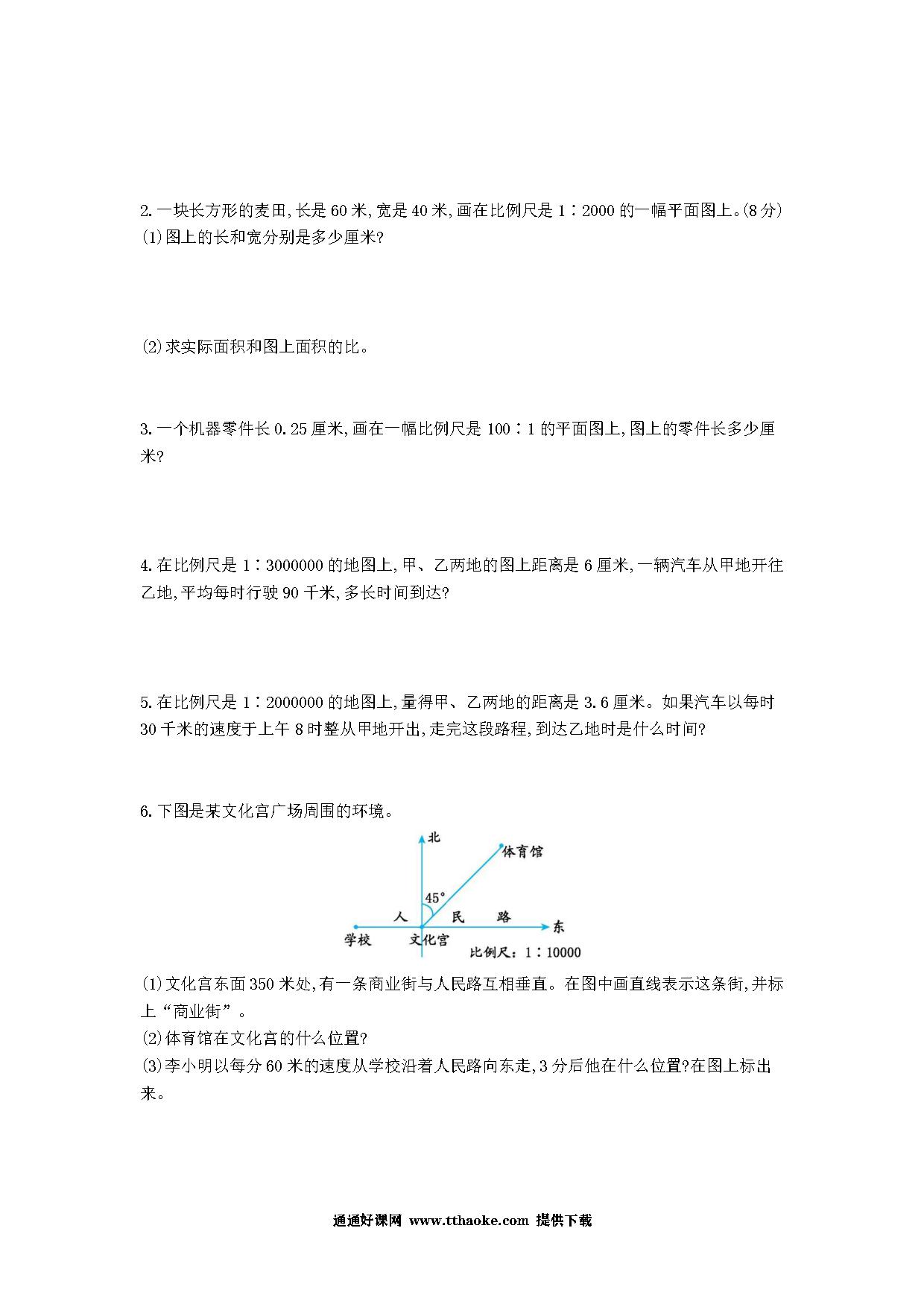 2. 一块长方形的麦田,长是 60 米,宽是 40 米,画在比例尺是 1∶2000 的一幅平面图上。(8 分)

(1)图上的长和宽分别是多少厘米?

(2)求实际面积和图上面积的比。

3. 一个机器零件长 0.25 厘米,画在一幅比例尺是 100∶1 的平面图上,图上的零件长多少厘米?

4. 在比例尺是 1∶3000000 的地图上,甲、乙两地的图上距离是 6 厘米,一辆汽车从甲地开往乙地,平均每时行驶 90 千米,多长时间到达?

5. 在比例尺是 1∶2000000 的地图上,量得甲、乙两地的距离是 3.6 厘米。如果汽车以每时 30 千米的速度于上午 8 时整从甲地开出,走完这段路程,到达乙地时是什么时间?

6. 下图是某文化宫广场周围的环境。

北
体育馆
45°
人 民 路
东
学校 文化宫
比例尺:1∶10000

(1)文化宫东面 350 米处,有一条商业街与人民路互相垂直。在图中画直线表示这条街,并标上“商业街”。

(2)体育馆在文化宫的什么位置?

(3)李小明以每分 60 米的速度从学校沿着人民路向东走,3 分后他在什么位置?在图上标出来。

通通好课网 www.tthaoke.com 提供下载